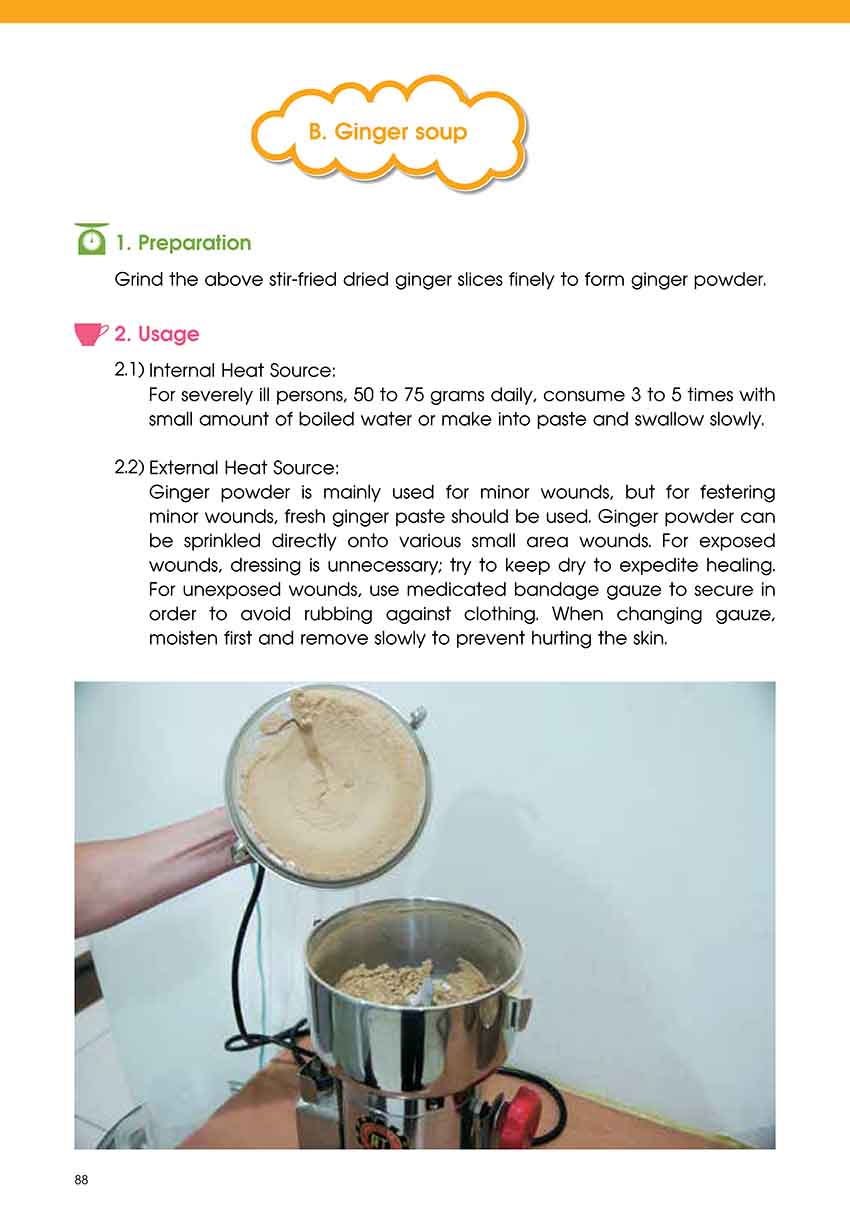 B. Ginger soup

1. Preparation

Grind the above stir-fried dried ginger slices finely to form ginger powder.

2. Usage

2.1) Internal Heat Source:
For severely ill persons, 50 to 75 grams daily, consume 3 to 5 times with small amount of boiled water or make into paste and swallow slowly.

2.2) External Heat Source:
Ginger powder is mainly used for minor wounds, but for festering minor wounds, fresh ginger paste should be used. Ginger powder can be sprinkled directly onto various small area wounds. For exposed wounds, dressing is unnecessary; try to keep dry to expedite healing. For unexposed wounds, use medicated bandage gauze to secure in order to avoid rubbing against clothing. When changing gauze, moisten first and remove slowly to prevent hurting the skin.

88